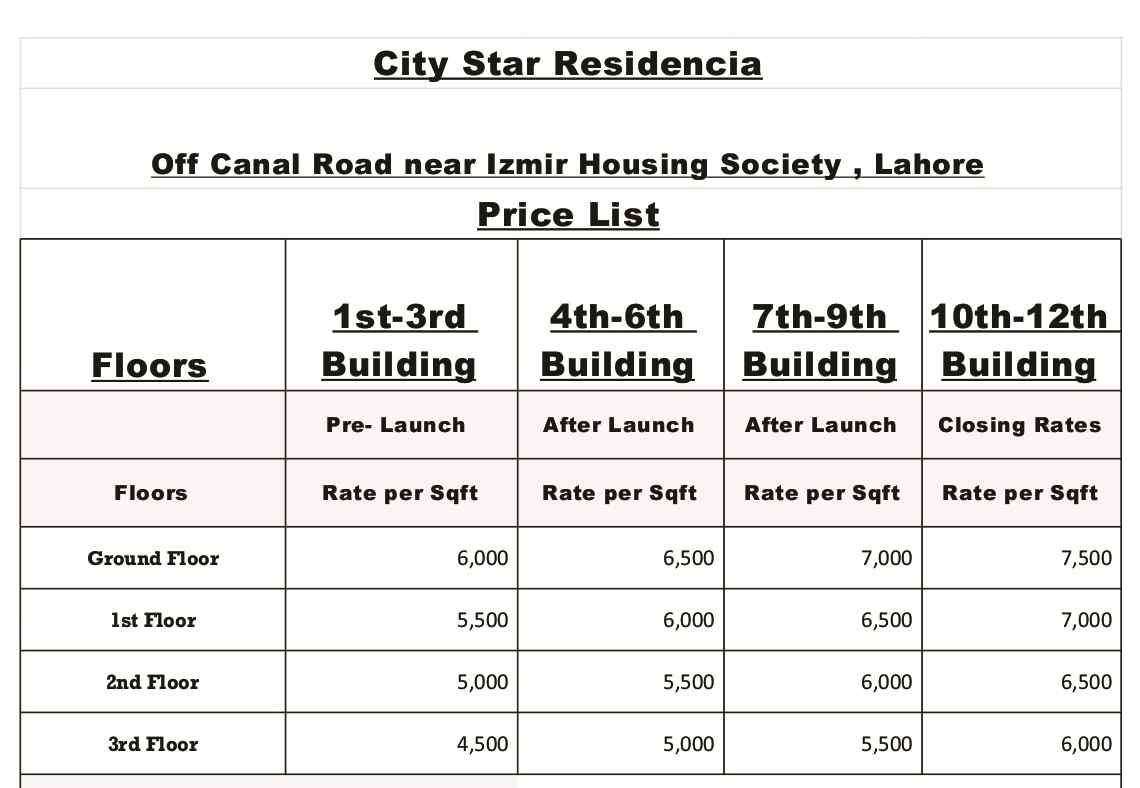 City Star Residencia

Off Canal Road near Izmir Housing Society , Lahore

Price List

| Floors | 1st-3rd Building | 4th-6th Building | 7th-9th Building | 10th-12th Building |
|---|---|---|---|---|
| | Pre- Launch | After Launch | After Launch | Closing Rates |
| Floors | Rate per Sqft | Rate per Sqft | Rate per Sqft | Rate per Sqft |
| Ground Floor | 6,000 | 6,500 | 7,000 | 7,500 |
| 1st Floor | 5,500 | 6,000 | 6,500 | 7,000 |
| 2nd Floor | 5,000 | 5,500 | 6,000 | 6,500 |
| 3rd Floor | 4,500 | 5,000 | 5,500 | 6,000 |